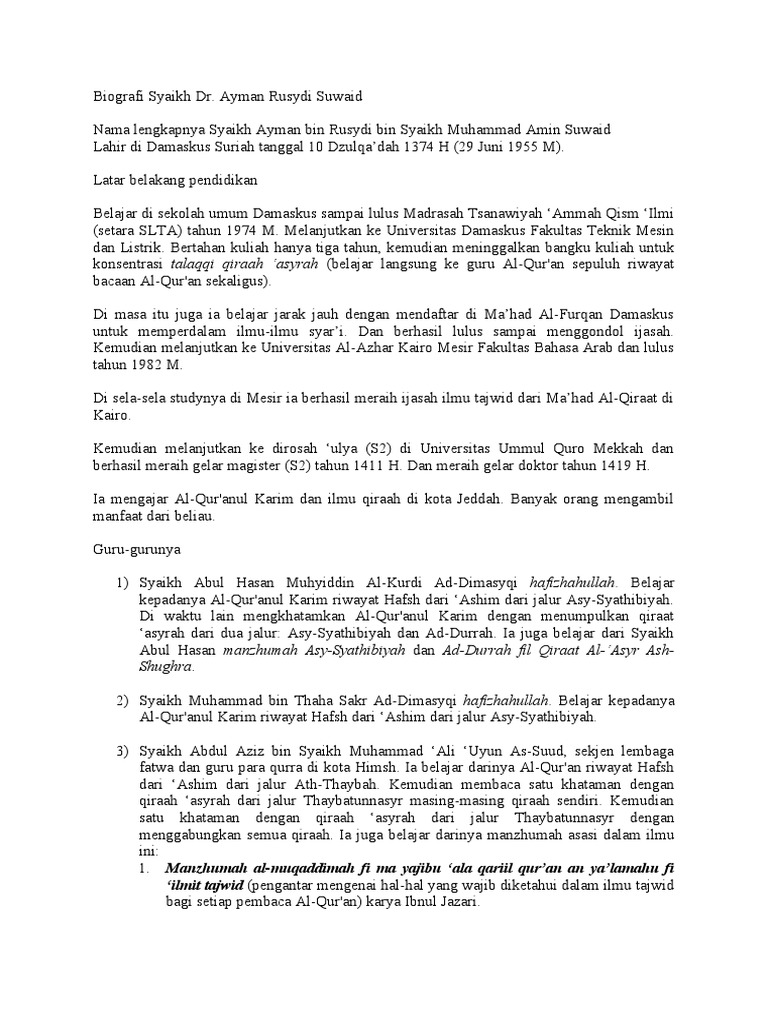 Biografi Syaikh Dr. Ayman Rusydi Suwaid

Nama lengkapnya Syaikh Ayman bin Rusydi bin Syaikh Muhammad Amin Suwaid
Lahir di Damaskus Suriah tanggal 10 Dzulqa'dah 1374 H (29 Juni 1955 M).

Latar belakang pendidikan

Belajar di sekolah umum Damaskus sampai lulus Madrasah Tsanawiyah 'Ammah Qism 'Ilmi (setara SLTA) tahun 1974 M. Melanjutkan ke Universitas Damaskus Fakultas Teknik Mesin dan Listrik. Bertahan kuliah hanya tiga tahun, kemudian meninggalkan bangku kuliah untuk konsentrasi talaqqi qiraah 'asyrah (belajar langsung ke guru Al-Qur'an sepuluh riwayat bacaan Al-Qur'an sekaligus).

Di masa itu juga ia belajar jarak jauh dengan mendaftar di Ma'had Al-Furqan Damaskus untuk memperdalam ilmu-ilmu syar'i. Dan berhasil lulus sampai menggondol ijasah. Kemudian melanjutkan ke Universitas Al-Azhar Kairo Mesir Fakultas Bahasa Arab dan lulus tahun 1982 M.

Di sela-sela studynya di Mesir ia berhasil meraih ijasah ilmu tajwid dari Ma'had Al-Qiraat di Kairo.

Kemudian melanjutkan ke dirosah 'ulya (S2) di Universitas Ummul Quro Mekkah dan berhasil meraih gelar magister (S2) tahun 1411 H. Dan meraih gelar doktor tahun 1419 H.

Ia mengajar Al-Qur'anul Karim dan ilmu qiraah di kota Jeddah. Banyak orang mengambil manfaat dari beliau.

Guru-gurunya

1) Syaikh Abul Hasan Muhyiddin Al-Kurdi Ad-Dimasyqi hafizhahullah. Belajar kepadanya Al-Qur'anul Karim riwayat Hafsh dari 'Ashim dari jalur Asy-Syathibiyah. Di waktu lain mengkhatamkan Al-Qur'anul Karim dengan menumpulkan qiraat 'asyrah dari dua jalur: Asy-Syathibiyah dan Ad-Durrah. Ia juga belajar dari Syaikh Abul Hasan manzhumah Asy-Syathibiyah dan Ad-Durrah fil Qiraat Al-'Asyr Ash-Shughra.

2) Syaikh Muhammad bin Thaha Sakr Ad-Dimasyqi hafizhahullah. Belajar kepadanya Al-Qur'anul Karim riwayat Hafsh dari 'Ashim dari jalur Asy-Syathibiyah.

3) Syaikh Abdul Aziz bin Syaikh Muhammad 'Ali 'Uyun As-Suud, sekjen lembaga fatwa dan guru para qurra di kota Himsh. Ia belajar darinya Al-Qur'an riwayat Hafsh dari 'Ashim dari jalur Ath-Thaybah. Kemudian membaca satu khataman dengan qiraah 'asyrah dari jalur Thaybatunnasyr masing-masing qiraah sendiri. Kemudian satu khataman dengan qiraah 'asyrah dari jalur Thaybatunnasyr dengan menggabungkan semua qiraah. Ia juga belajar darinya manzhumah asasi dalam ilmu ini:
1. Manzhumah al-muqaddimah fi ma yajibu 'ala qariil qur'an an ya'lamahu fi 'ilmit tajwid (pengantar mengenai hal-hal yang wajib diketahui dalam ilmu tajwid bagi setiap pembaca Al-Qur'an) karya Ibnul Jazari.